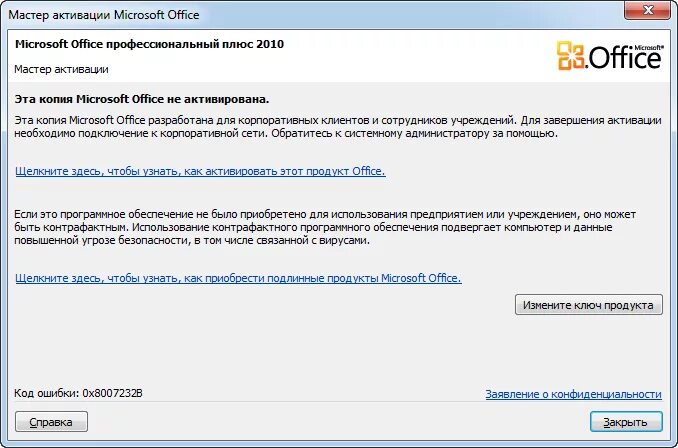 Мастер активации Microsoft Office

Microsoft Office профессиональный плюс 2010

Мастер активации

Microsoft® Office

Эта копия Microsoft Office не активирована.

Эта копия Microsoft Office разработана для корпоративных клиентов и сотрудников учреждений. Для завершения активации необходимо подключение к корпоративной сети. Обратитесь к системному администратору за помощью.

Щелкните здесь, чтобы узнать, как активировать этот продукт Office.

Если это программное обеспечение не было приобретено для использования предприятием или учреждением, оно может быть контрафактным. Использование контрафактного программного обеспечения подвергает компьютер и данные повышенной угрозе безопасности, в том числе связанной с вирусами.

Щелкните здесь, чтобы узнать, как приобрести подлинные продукты Microsoft Office.

Измените ключ продукта

Код ошибки: 0x8007232B

Заявление о конфиденциальности

Справка

Закрыть